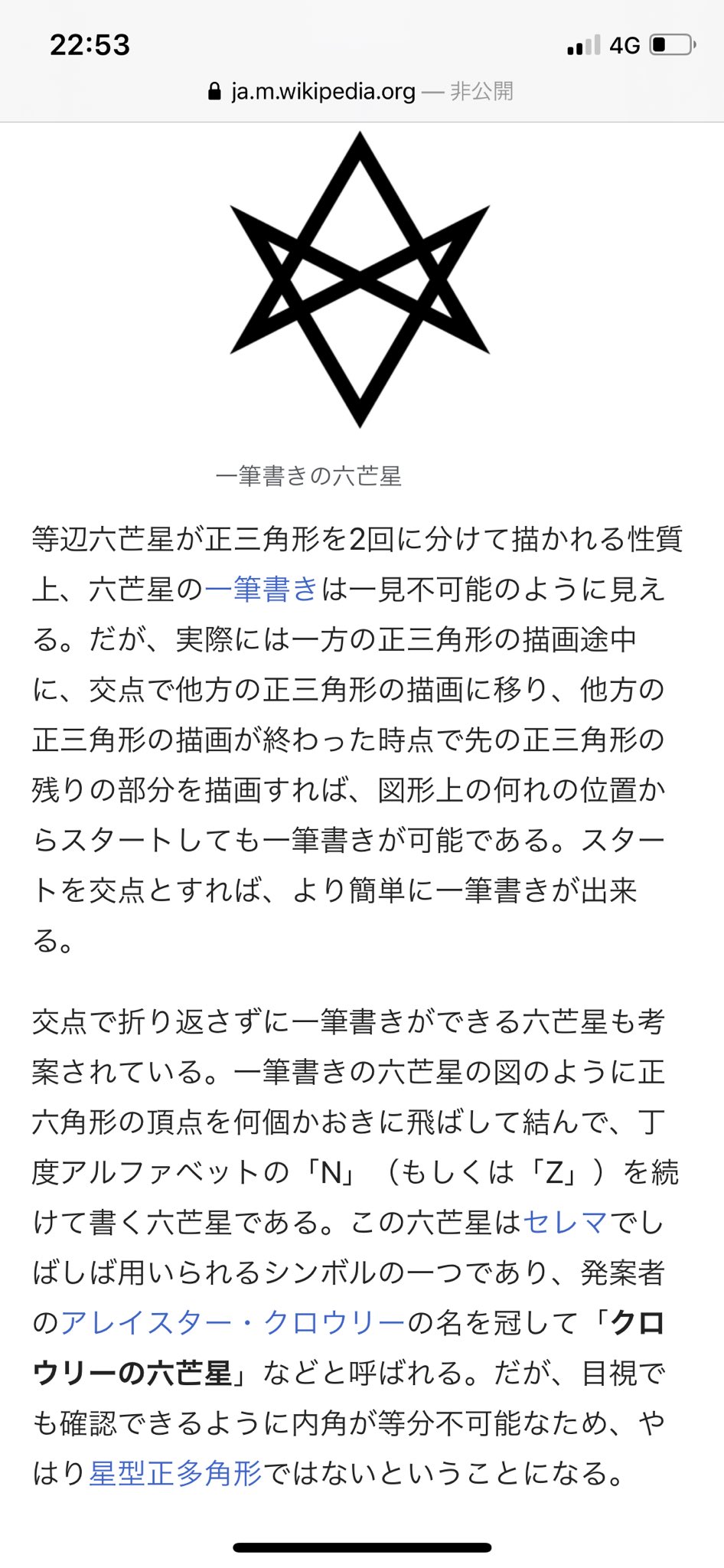 22:53

4G

ja.m.wikipedia.org — 非公開

一筆書きの六芒星

等辺六芒星が正三角形を2回に分けて描かれる性質上、六芒星の一筆書きは一見不可能のように見える。だが、実際には一方の正三角形の描画途中に、交点で他方の正三角形の描画に移り、他方の正三角形の描画が終わった時点で先の正三角形の残りの部分を描画すれば、図形上の何れの位置からスタートしても一筆書きが可能である。スタートを交点とすれば、より簡単に一筆書きが出来る。

交点で折り返さずに一筆書きができる六芒星も考案されている。一筆書きの六芒星の図のように正六角形の頂点を何個かおきに飛ばして結んで、丁度アルファベットの「N」（もしくは「Z」）を続けて書く六芒星である。この六芒星はセレマでしばしば用いられるシンボルの一つであり、発案者のアレイスター・クロウリーの名を冠して「クロウリーの六芒星」などと呼ばれる。だが、目視でも確認できるように内角が等分不可能なため、やはり星型正多角形ではないということになる。